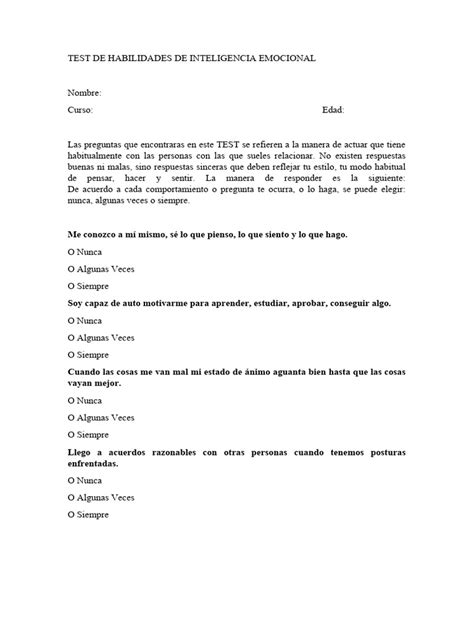 TEST DE HABILIDADES DE INTELIGENCIA EMOCIONAL

Nombre:

Curso: Edad:

Las preguntas que encontraras en este TEST se refieren a la manera de actuar que tiene habitualmente con las personas con las que sueles relacionar. No existen respuestas buenas ni malas, sino respuestas sinceras que deben reflejar tu estilo, tu modo habitual de pensar, hacer y sentir. La manera de responder es la siguiente: De acuerdo a cada comportamiento o pregunta te ocurra, o lo haga, se puede elegir: nunca, algunas veces o siempre.

Me conozco a mí mismo, sé lo que pienso, lo que siento y lo que hago.

O Nunca

O Algunas Veces

O Siempre

Soy capaz de auto motivarme para aprender, estudiar, aprobar, conseguir algo.

O Nunca

O Algunas Veces

O Siempre

Cuando las cosas me van mal mi estado de ánimo aguanta bien hasta que las cosas vayan mejor.

O Nunca

O Algunas Veces

O Siempre

Llego a acuerdos razonables con otras personas cuando tenemos posturas enfrentadas.

O Nunca

O Algunas Veces

O Siempre